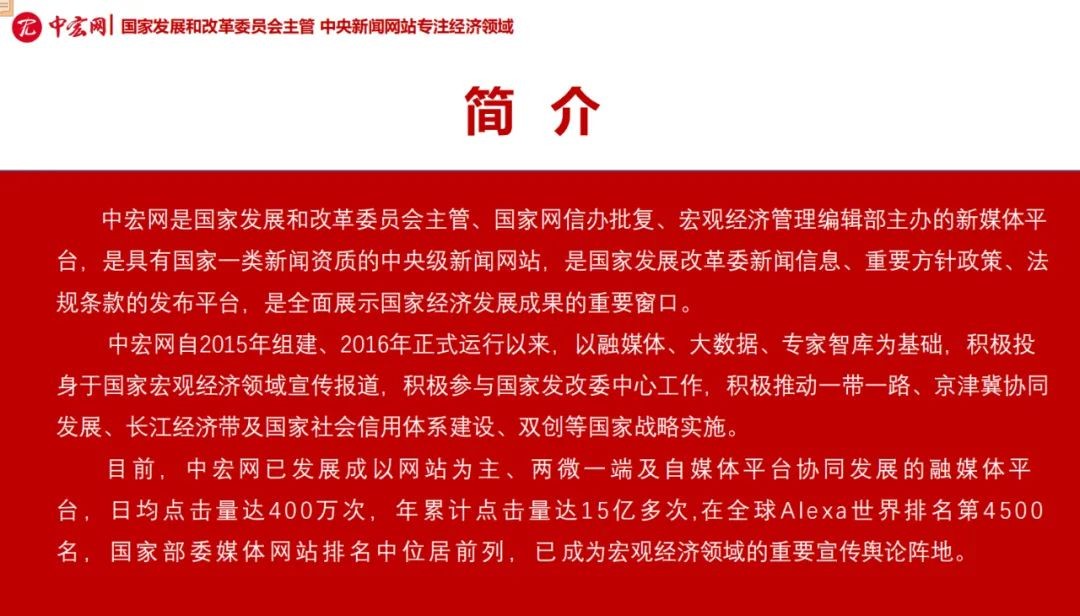 中宏网 | 国家发展和改革委员会主管 中央新闻网站专注经济领域

简 介

中宏网是国家发展和改革委员会主管、国家网信办批复、宏观经济管理编辑部主办的新媒体平台，是具有国家一类新闻资质的中央级新闻网站，是国家发展改革委新闻信息、重要方针政策、法规条款的发布平台，是全面展示国家经济发展成果的重要窗口。

中宏网自2015年组建、2016年正式运行以来，以融媒体、大数据、专家智库为基础，积极投身于国家宏观经济领域宣传报道，积极参与国家发改委中心工作，积极推动一带一路、京津冀协同发展、长江经济带及国家社会信用体系建设、双创等国家战略实施。

目前，中宏网已发展成以网站为主、两微一端及自媒体平台协同发展的融媒体平台，日均点击量达400万次，年累计点击量达15亿多次,在全球Alexa世界排名第4500名，国家部委媒体网站排名中位居前列，已成为宏观经济领域的重要宣传舆论阵地。